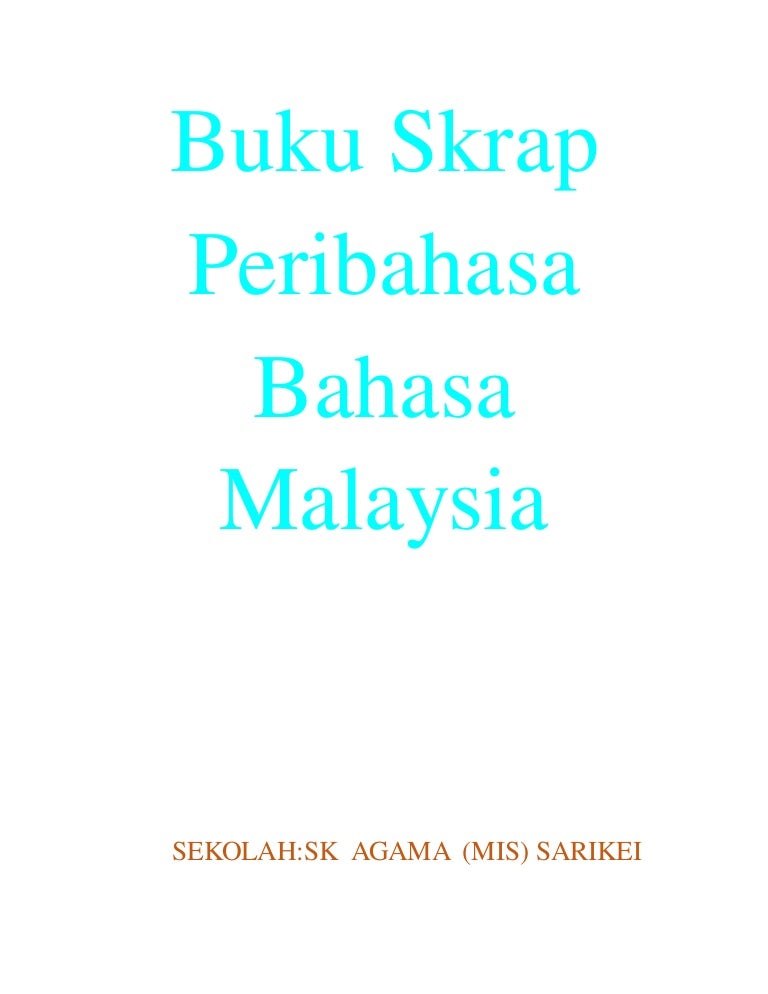 Buku Skrap
Peribahasa
Bahasa
Malaysia

SEKOLAH:SK AGAMA (MIS) SARIKEI